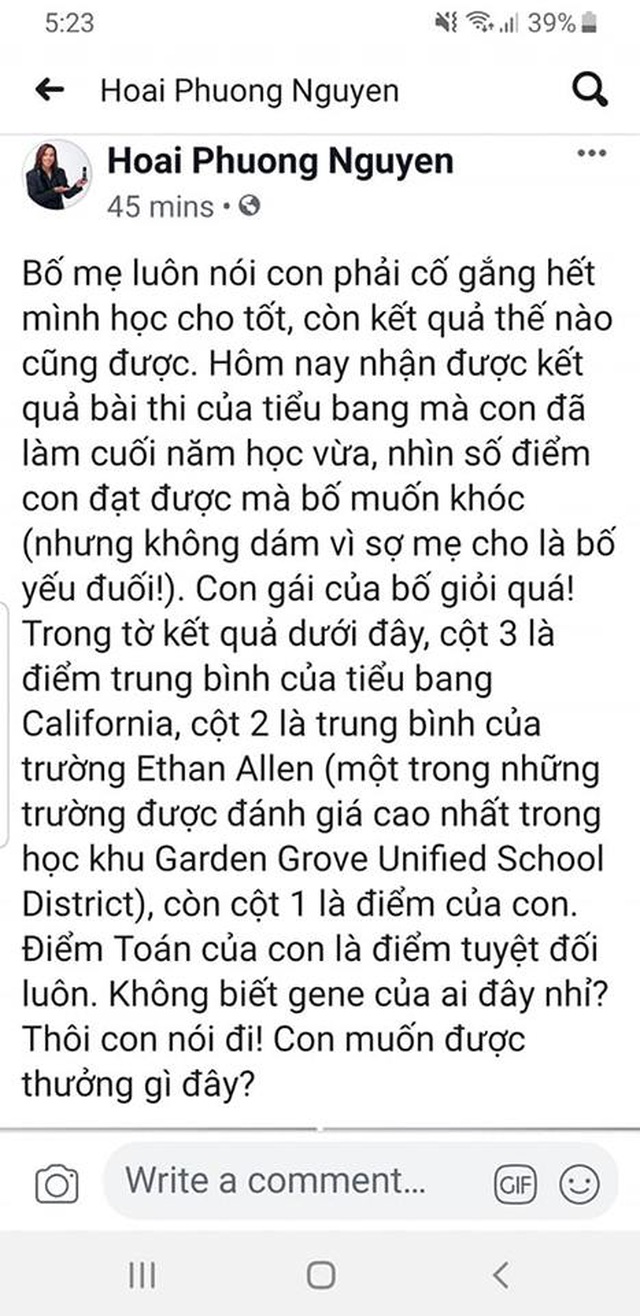 5:23
39%

Hoai Phuong Nguyen

Hoai Phuong Nguyen
45 mins •

Bố mẹ luôn nói con phải cố gắng hết mình học cho tốt, còn kết quả thế nào cũng được. Hôm nay nhận được kết quả bài thi của tiểu bang mà con đã làm cuối năm học vừa, nhìn số điểm con đạt được mà bố muốn khóc (nhưng không dám vì sợ mẹ cho là bố yếu đuối!). Con gái của bố giỏi quá! Trong tờ kết quả dưới đây, cột 3 là điểm trung bình của tiểu bang California, cột 2 là trung bình của trường Ethan Allen (một trong những trường được đánh giá cao nhất trong học khu Garden Grove Unified School District), còn cột 1 là điểm của con. Điểm Toán của con là điểm tuyệt đối luôn. Không biết gene của ai đây nhỉ? Thôi con nói đi! Con muốn được thưởng gì đây?

Write a comment...
GIF